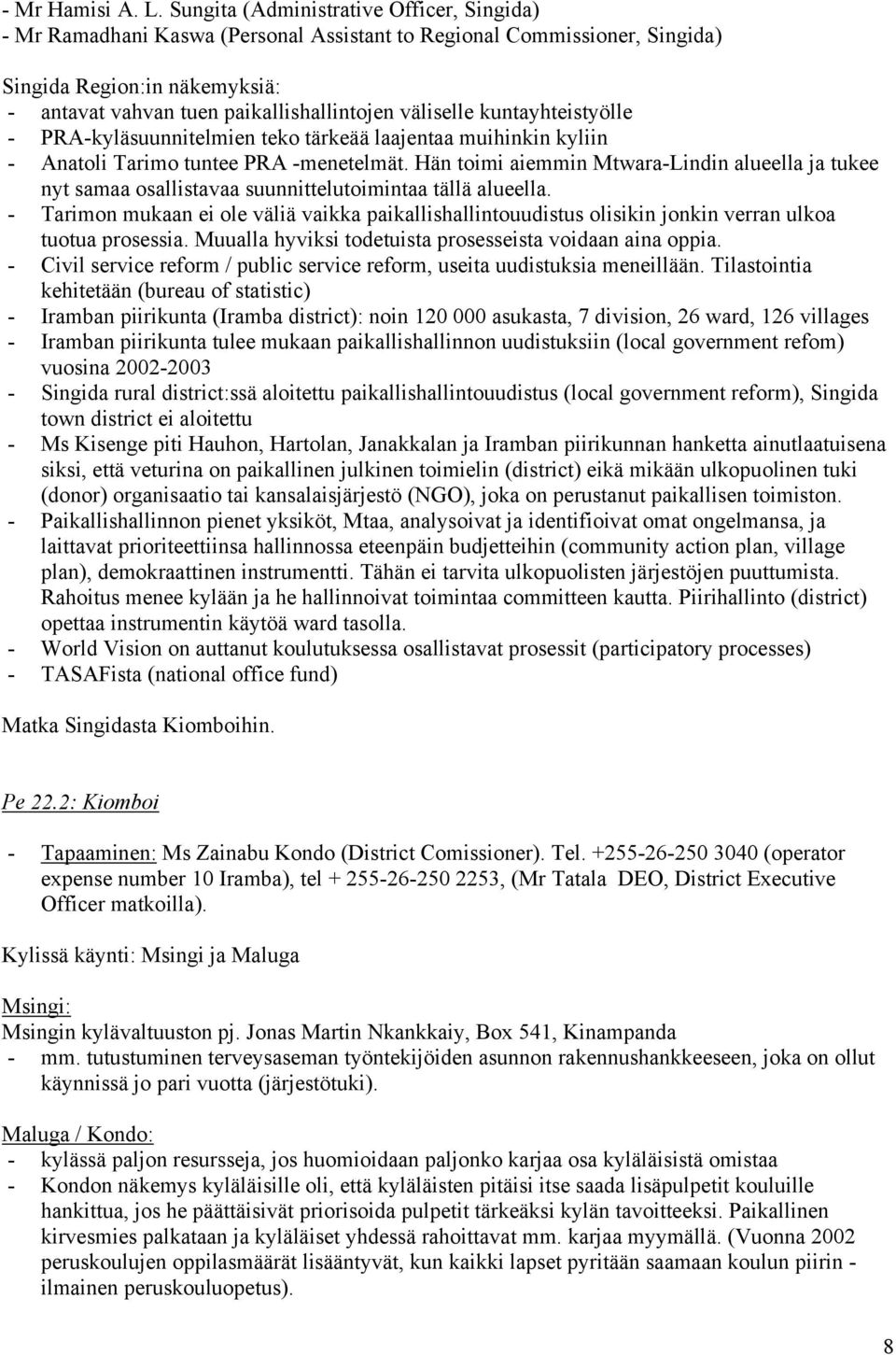 - Mr Hamisi A. L. Sungita (Administrative Officer, Singida)
- Mr Ramadhani Kaswa (Personal Assistant to Regional Commissioner, Singida)

Singida Region:in näkemyksiä:
- antavat vahvan tuen paikallishallintojen väliselle kuntayhteistyölle
- PRA-kyläsuunnitelmien teko tärkeää laajentaa muihinkin kyliin
- Anatoli Tarimo tuntee PRA -menetelmät. Hän toimi aiemmin Mtwara-Lindin alueella ja tukee nyt samaa osallistavaa suunnittelutoimintaa tällä alueella.
- Tarimon mukaan ei ole väliä vaikka paikallishallintouudistus olisikin jonkin verran ulkoa tuotua prosessia. Muualla hyviksi todetuista prosesseista voidaan aina oppia.
- Civil service reform / public service reform, useita uudistuksia meneillään. Tilastointia kehitetään (bureau of statistic)
- Iramban piirikunta (Iramba district): noin 120 000 asukasta, 7 division, 26 ward, 126 villages
- Iramban piirikunta tulee mukaan paikallishallinnon uudistuksiin (local government refom) vuosina 2002-2003
- Singida rural district:ssä aloitettu paikallishallintouudistus (local government reform), Singida town district ei aloitettu
- Ms Kisenge piti Hauhon, Hartolan, Janakkalan ja Iramban piirikunnan hanketta ainutlaatuisena siksi, että veturina on paikallinen julkinen toimielin (district) eikä mikään ulkopuolinen tuki (donor) organisaatio tai kansalaisjärjestö (NGO), joka on perustanut paikallisen toimiston.
- Paikallishallinnon pienet yksiköt, Mtaa, analysoivat ja identifioivat omat ongelmansa, ja laittavat prioriteettiinsa hallinnossa eteenpäin budjetteihin (community action plan, village plan), demokraattinen instrumentti. Tähän ei tarvita ulkopuolisten järjestöjen puuttumista. Rahoitus menee kylään ja he hallinnoivat toimintaa committeen kautta. Piirihallinto (district) opettaa instrumentin käytöä ward tasolla.
- World Vision on auttanut koulutuksessa osallistavat prosessit (participatory processes)
- TASAFista (national office fund)

Matka Singidasta Kiomboihin.

Pe 22.2: Kiomboi

- Tapaaminen: Ms Zainabu Kondo (District Comissioner). Tel. +255-26-250 3040 (operator expense number 10 Iramba), tel + 255-26-250 2253, (Mr Tatala DEO, District Executive Officer matkoilla).

Kylissä käynti: Msingi ja Maluga

Msingi:
Msingin kylävaltuuston pj. Jonas Martin Nkankkaiy, Box 541, Kinampanda
- mm. tutustuminen terveysaseman työntekijöiden asunnon rakennushankkeeseen, joka on ollut käynnissä jo pari vuotta (järjestötuki).

Maluga / Kondo:
- kylässä paljon resursseja, jos huomioidaan paljonko karjaa osa kyläläisistä omistaa
- Kondon näkemys kyläläisille oli, että kyläläisten pitäisi itse saada lisäpulpetit kouluille hankittua, jos he päättäisivät priorisoida pulpetit tärkeäksi kylän tavoitteeksi. Paikallinen kirvesmies palkataan ja kyläläiset yhdessä rahoittavat mm. karjaa myymällä. (Vuonna 2002 peruskoulujen oppilasmäärät lisääntyvät, kun kaikki lapset pyritään saamaan koulun piirin - ilmainen peruskouluopetus).

8